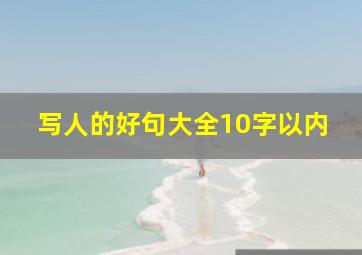 写人的好句大全10字以内